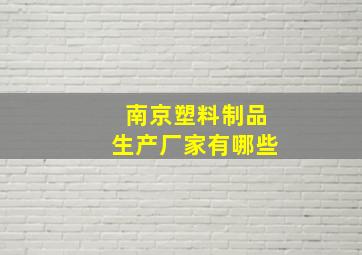 南京塑料制品
生产厂家有哪些